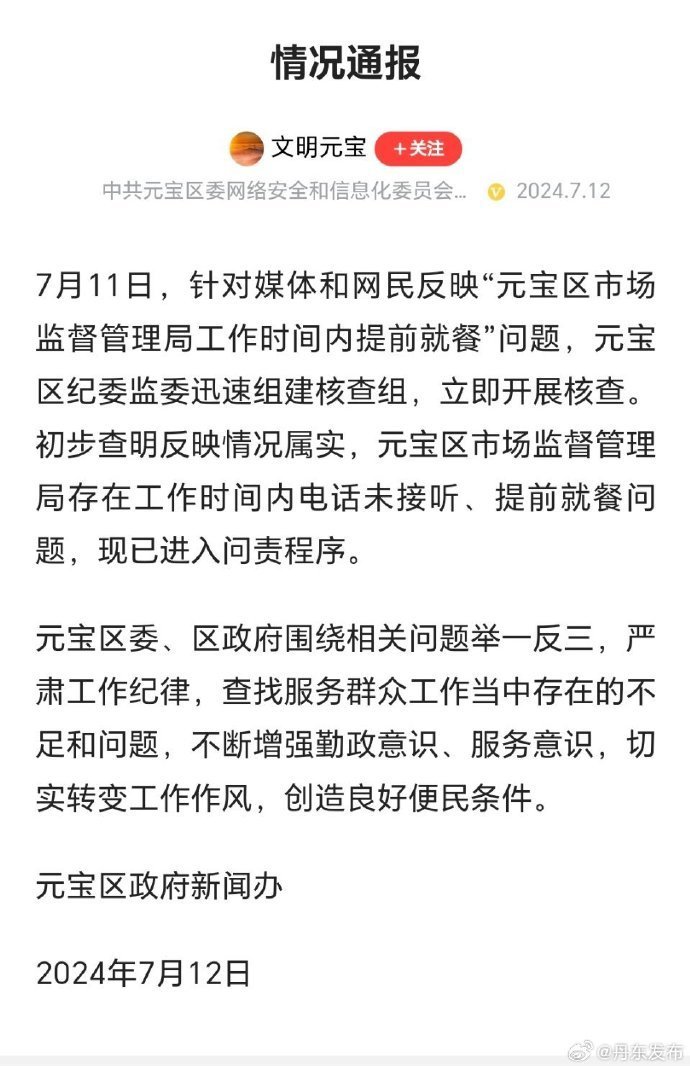 情况通报

文明元宝 +关注

中共元宝区委网络安全和信息化委员会... 2024.7.12

7月11日，针对媒体和网民反映“元宝区市场监督管理局工作时间内提前就餐”问题，元宝区纪委监委迅速组建核查组，立即开展核查。初步查明反映情况属实，元宝区市场监督管理局存在工作时间内电话未接听、提前就餐问题，现已进入问责程序。

元宝区委、区政府围绕相关问题举一反三，严肃工作纪律，查找服务群众工作当中存在的不足和问题，不断增强勤政意识、服务意识，切实转变工作作风，创造良好便民条件。

元宝区政府新闻办

2024年7月12日

@丹东发布